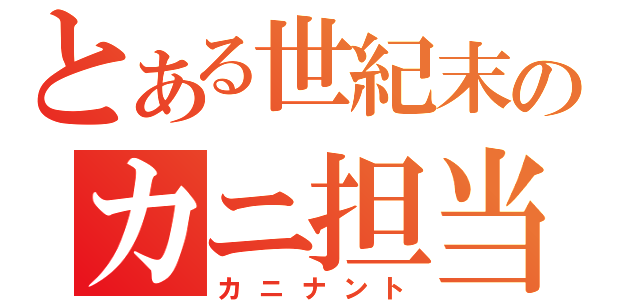 とある世紀末の
カニ担当
カニナント